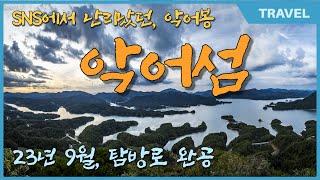 SNS에서 난리났던, 악어봉

TRAVEL

악어섬

23년 9월, 탐방로 완공